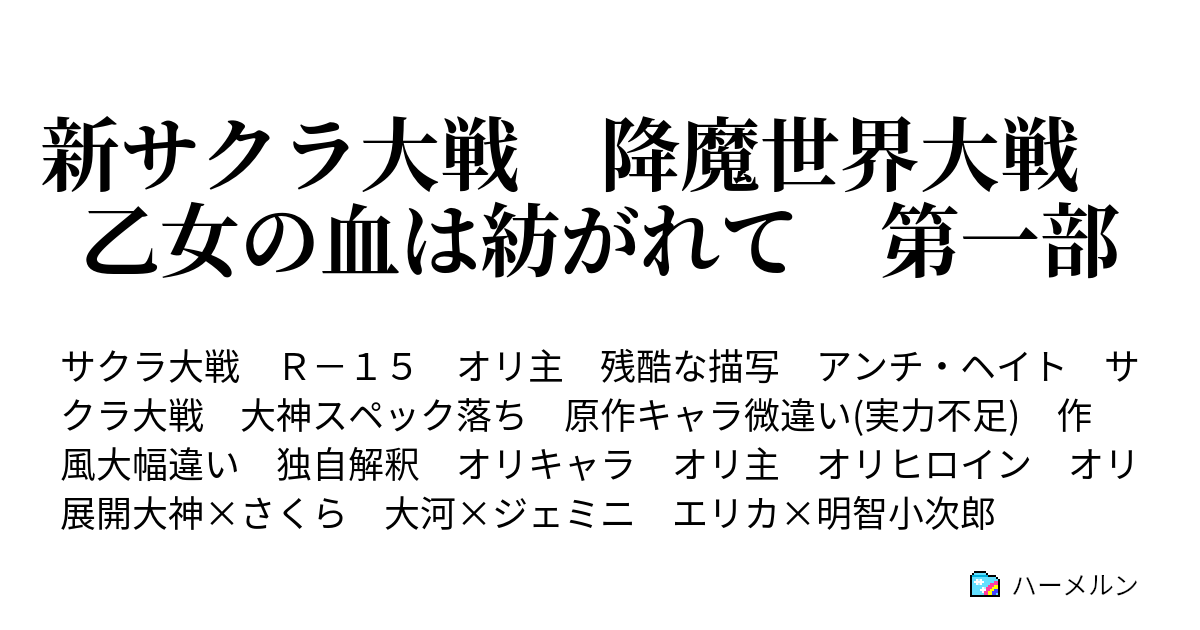 新サクラ大戦　降魔世界大戦　乙女の血は紡がれて　第一部

サクラ大戦　Ｒ－１５　オリ主　残酷な描写　アンチ・ヘイト　サクラ大戦　大神スペック落ち　原作キャラ微違い(実力不足)　作風大幅違い　独自解釈　オリキャラ　オリ主　オリヒロイン　オリ展開大神×さくら　大河×ジェミニ　エリカ×明智小次郎

ハーメルン